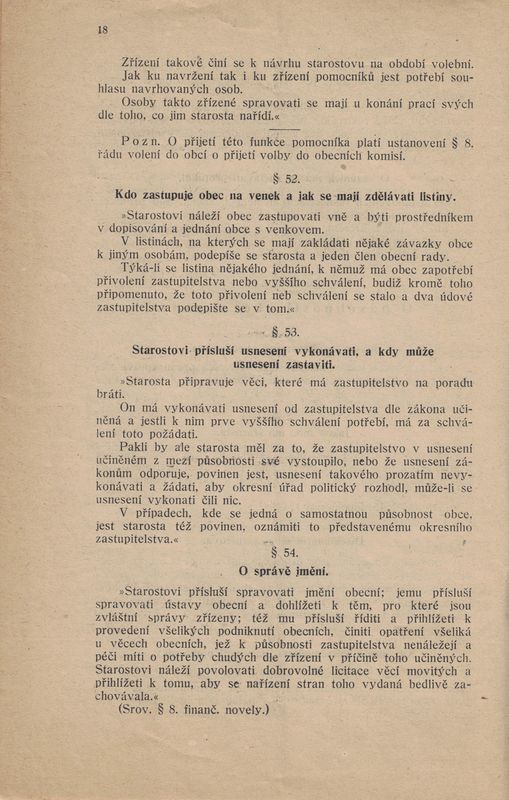 18

Zřízení takové činí se k návrhu starostovu na období volební.
Jak ku navržení tak i ku zřízení pomocníků jest potřebí souhlasu navrhovaných osob.
Osoby takto zřízené spravovati se mají u konání prací svých dle toho, co jim starosta nařídí.«

Pozn. O přijetí této funkce pomocníka platí ustanovení § 8. řádu volení do obcí o přijetí volby do obecních komisí.

§ 52.

Kdo zastupuje obec na venek a jak se mají zdělávati listiny.

»Starostovi náleží obec zastupovati vně a býti prostředníkem v dopisování a jednání obce s venkovem.
V listinách, na kterých se mají zakládati nějaké závazky obce k jiným osobám, podepíše se starosta a jeden člen obecní rady.
Týká-li se listina nějakého jednání, k němuž má obec zapotřebí přivolení zastupitelstva nebo vyššího schválení, budiž kromě toho připomenuto, že toto přivolení neb schválení se stalo a dva údové zastupitelstva podepište se v tom.«

§ 53.

Starostovi přísluší usnesení vykonávati, a kdy může usnesení zastaviti.

»Starosta připravuje věci, které má zastupitelstvo na poradu bráti.
On má vykonávati usnesení od zastupitelstva dle zákona učiněná a jestli k nim prve vyššího schválení potřebí, má za schválení toto požádati.
Pakli by ale starosta měl za to, že zastupitelstvo v usnesení učiněném z mezí působnosti své vystoupilo, nebo že usnesení zákonům odporuje, povinen jest, usnesení takového prozatím nevykonávati a žádati, aby okresní úřad politický rozhodl, může-li se usnesení vykonati čili nic.
V případech, kde se jedná o samostatnou působnost obce, jest starosta též povinen, oznámiti to představenému okresního zastupitelstva.«

§ 54.

O správě jmění.

»Starostovi přísluší spravovati jmění obecní; jemu přísluší spravovati ústavy obecní a dohlížeti k těm, pro které jsou zvláštní správy zřízeny; též mu přísluší říditi a přihlížeti k provedení všelikých podniknutí obecních, činiti opatření všeliká u věcech obecních, jež k působnosti zastupitelstva nenáležejí a péči míti o potřeby chudých dle zřízení v příčině toho učiněných. Starostovi náleží povolovati dobrovolné licitace věcí movitých a přihlížeti k tomu, aby se nařízení stran toho vydaná bedlivě zachovávala.«
(Srov. § 8. finanč. novely.)